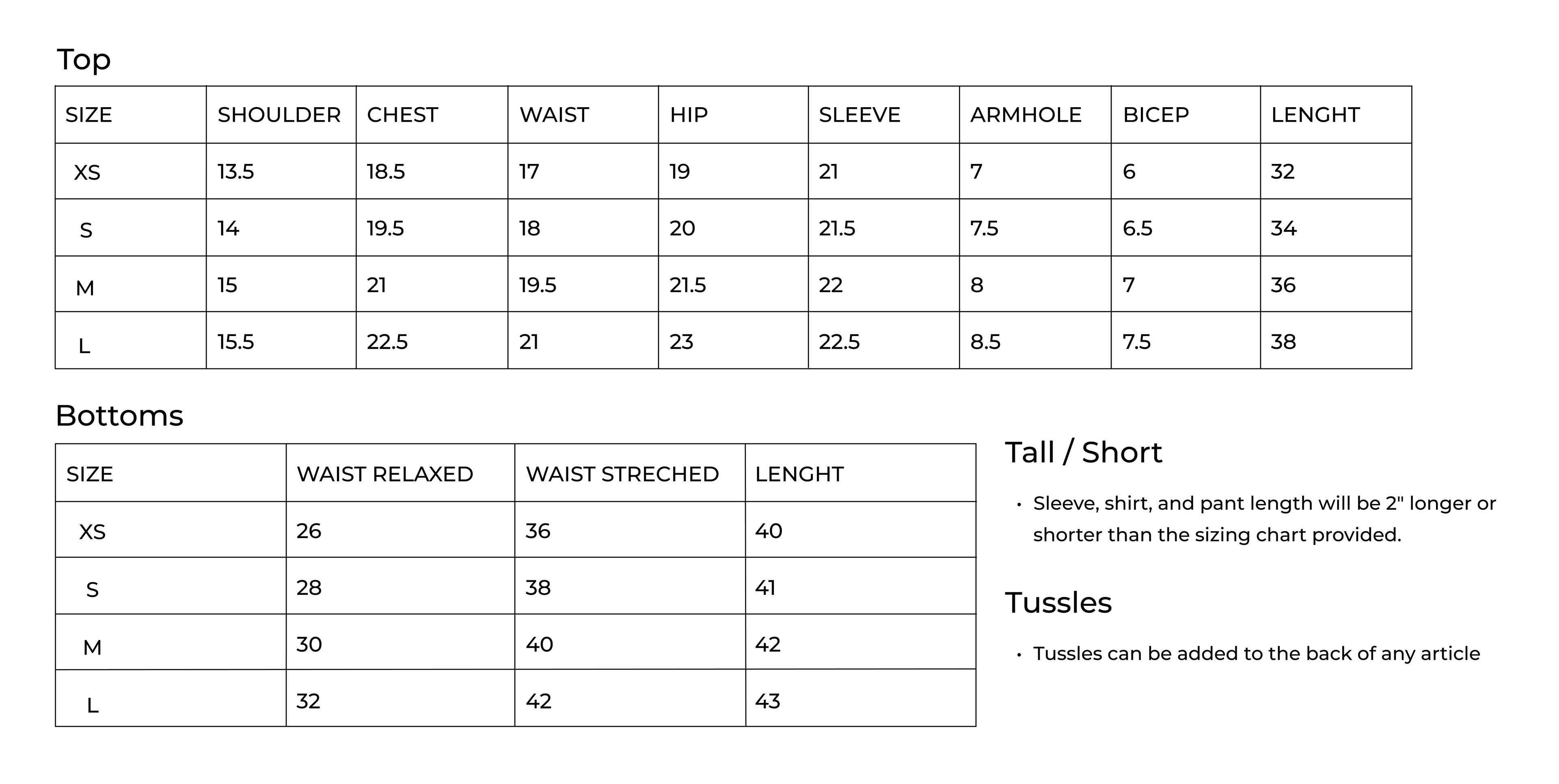 Top

| SIZE | SHOULDER | CHEST | WAIST | HIP | SLEEVE | ARMHOLE | BICEP | LENGHT |
|---|---|---|---|---|---|---|---|---|
| XS | 13.5 | 18.5 | 17 | 19 | 21 | 7 | 6 | 32 |
| S | 14 | 19.5 | 18 | 20 | 21.5 | 7.5 | 6.5 | 34 |
| M | 15 | 21 | 19.5 | 21.5 | 22 | 8 | 7 | 36 |
| L | 15.5 | 22.5 | 21 | 23 | 22.5 | 8.5 | 7.5 | 38 |

Bottoms

| SIZE | WAIST RELAXED | WAIST STRECHED | LENGHT |
|---|---|---|---|
| XS | 26 | 36 | 40 |
| S | 28 | 38 | 41 |
| M | 30 | 40 | 42 |
| L | 32 | 42 | 43 |

Tall / Short

• Sleeve, shirt, and pant length will be 2" longer or shorter than the sizing chart provided.

Tussles

• Tussles can be added to the back of any article